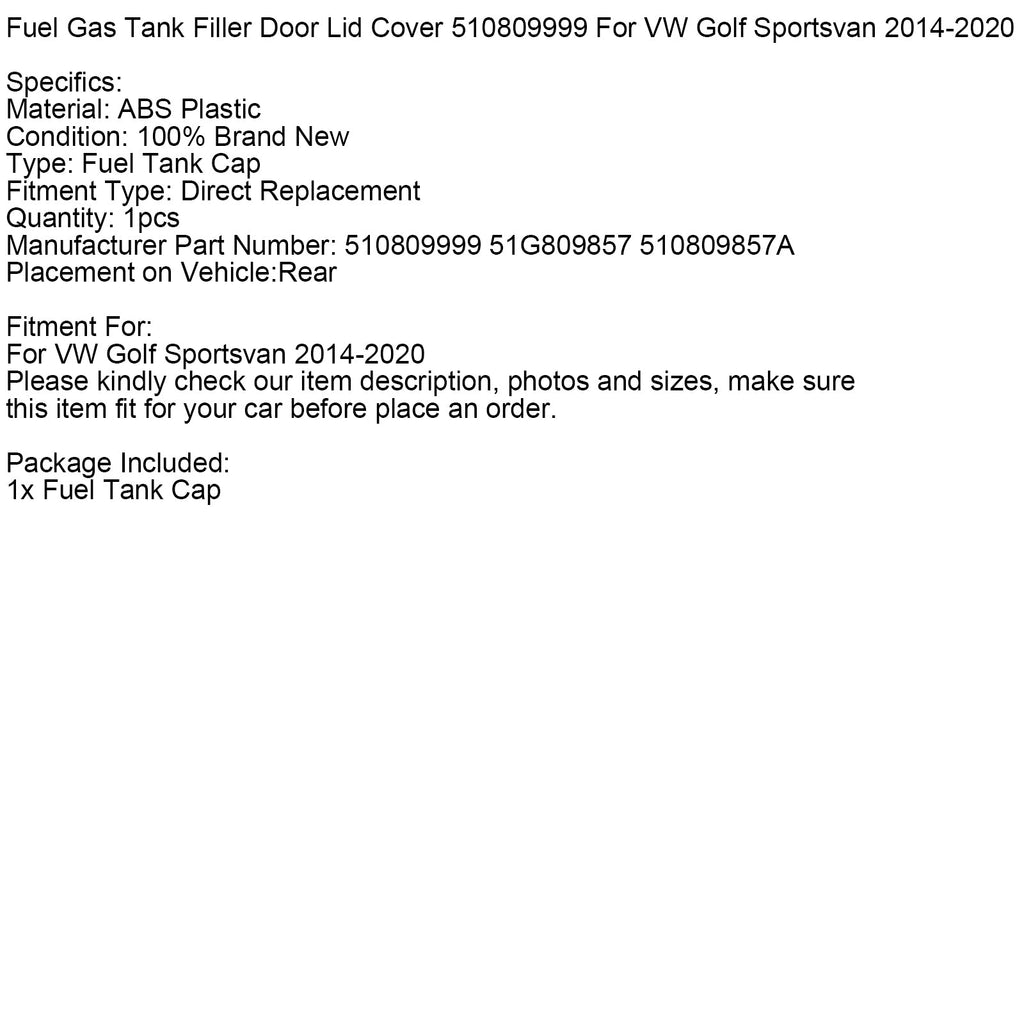 Fuel Gas Tank Filler Door Lid Cover 510809999 For VW Golf Sportsvan 2014-2020

Specifics:
Material: ABS Plastic
Condition: 100% Brand New
Type: Fuel Tank Cap
Fitment Type: Direct Replacement
Quantity: 1pcs
Manufacturer Part Number: 510809999 51G809857 510809857A
Placement on Vehicle:Rear

Fitment For:
For VW Golf Sportsvan 2014-2020
Please kindly check our item description, photos and sizes, make sure this item fit for your car before place an order.

Package Included:
1x Fuel Tank Cap